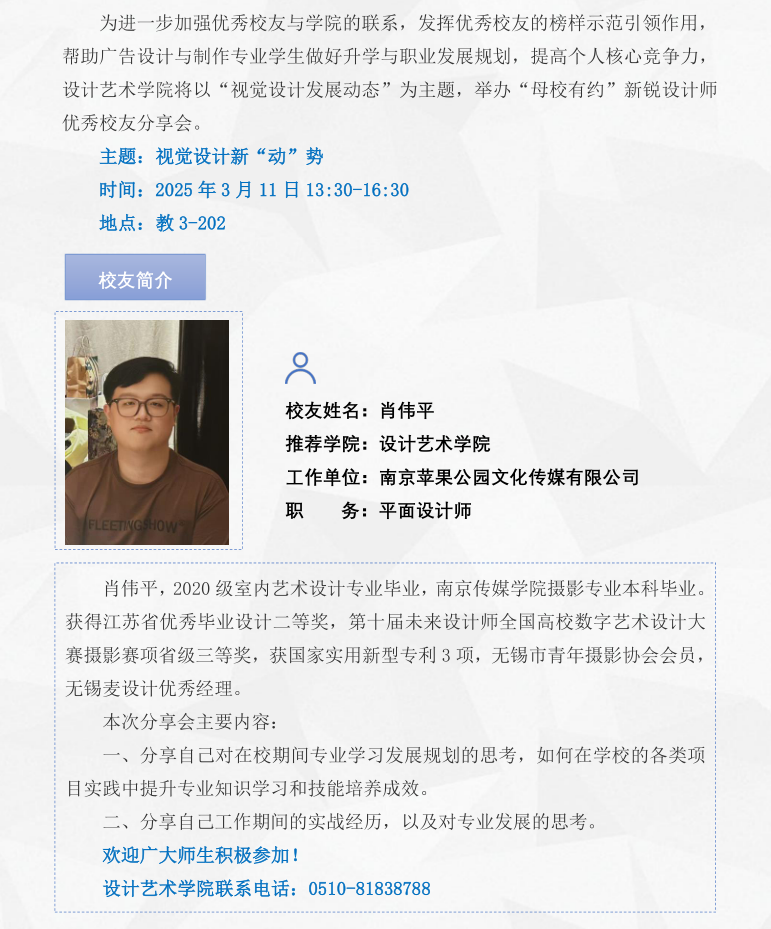 为进一步加强优秀校友与学院的联系，发挥优秀校友的榜样示范引领作用，帮助广告设计与制作专业学生做好升学与职业发展规划，提高个人核心竞争力，设计艺术学院将以“视觉设计发展动态”为主题，举办“母校有约”新锐设计师优秀校友分享会。

主题：视觉设计新“动”势

时间：2025 年 3 月 11 日 13:30-16:30

地点：教 3-202

校友简介

FLEETINGSHOW

校友姓名：肖伟平

推荐学院：设计艺术学院

工作单位：南京苹果公园文化传媒有限公司

职　　务：平面设计师

肖伟平，2020 级室内艺术设计专业毕业，南京传媒学院摄影专业本科毕业。获得江苏省优秀毕业设计二等奖，第十届未来设计师全国高校数字艺术设计大赛摄影赛项省级三等奖，获国家实用新型专利 3 项，无锡市青年摄影协会会员，无锡麦设计优秀经理。

本次分享会主要内容：

一、分享自己对在校期间专业学习发展规划的思考，如何在学校的各类项目实践中提升专业知识学习和技能培养成效。

二、分享自己工作期间的实战经历，以及对专业发展的思考。

欢迎广大师生积极参加！

设计艺术学院联系电话：0510-81838788